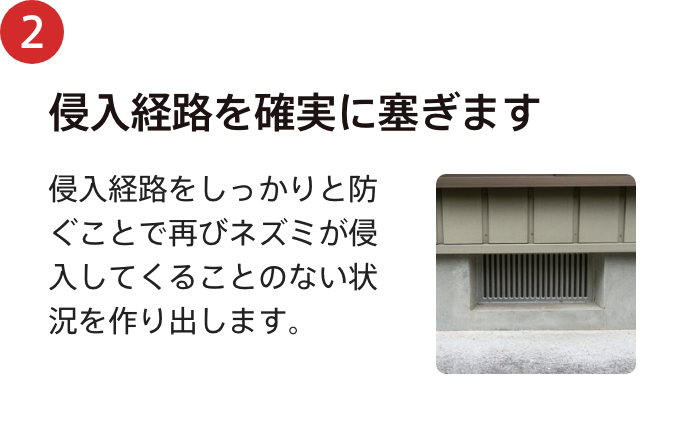 2

侵入経路を確実に塞ぎます

侵入経路をしっかりと防ぐことで再びネズミが侵入してくることのない状況を作り出します。